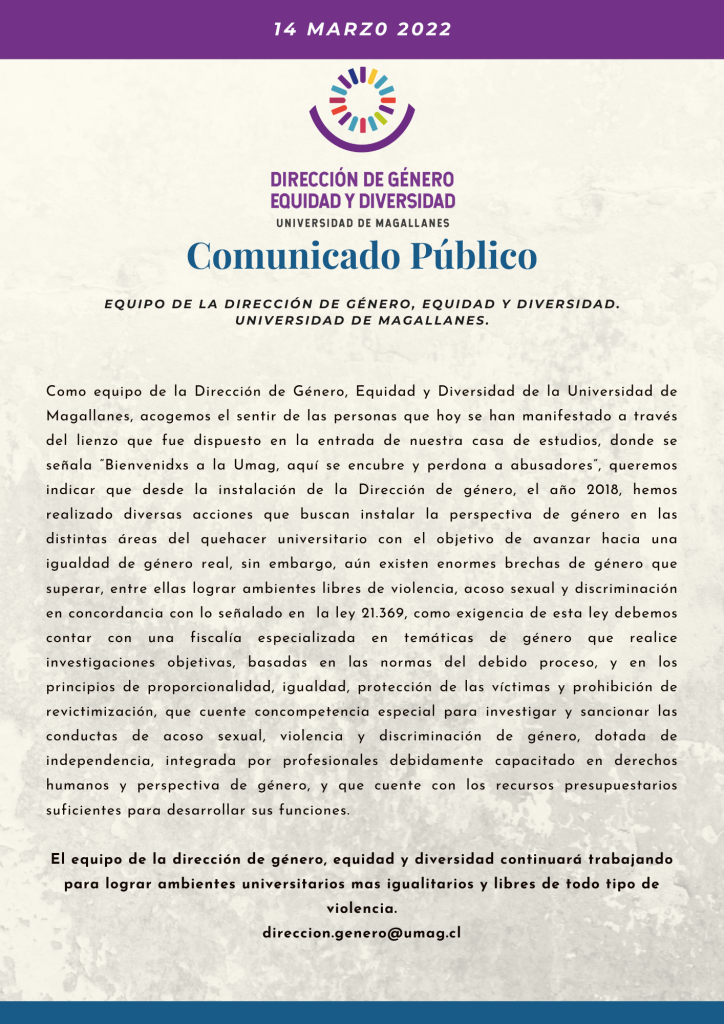 14 MARZ0 2022

DIRECCIÓN DE GÉNERO
EQUIDAD Y DIVERSIDAD
UNIVERSIDAD DE MAGALLANES

Comunicado Público

EQUIPO DE LA DIRECCIÓN DE GÉNERO, EQUIDAD Y DIVERSIDAD. UNIVERSIDAD DE MAGALLANES.

Como equipo de la Dirección de Género, Equidad y Diversidad de la Universidad de Magallanes, acogemos el sentir de las personas que hoy se han manifestado a través del lienzo que fue dispuesto en la entrada de nuestra casa de estudios, donde se señala "Bienvenidxs a la Umag, aquí se encubre y perdona a abusadores", queremos indicar que desde la instalación de la Dirección de género, el año 2018, hemos realizado diversas acciones que buscan instalar la perspectiva de género en las distintas áreas del quehacer universitario con el objetivo de avanzar hacia una igualdad de género real, sin embargo, aún existen enormes brechas de género que superar, entre ellas lograr ambientes libres de violencia, acoso sexual y discriminación en concordancia con lo señalado en la ley 21.369, como exigencia de esta ley debemos contar con una fiscalía especializada en temáticas de género que realice investigaciones objetivas, basadas en las normas del debido proceso, y en los principios de proporcionalidad, igualdad, protección de las víctimas y prohibición de revictimización, que cuente concompetencia especial para investigar y sancionar las conductas de acoso sexual, violencia y discriminación de género, dotada de independencia, integrada por profesionales debidamente capacitado en derechos humanos y perspectiva de género, y que cuente con los recursos presupuestarios suficientes para desarrollar sus funciones.

El equipo de la dirección de género, equidad y diversidad continuará trabajando para lograr ambientes universitarios mas igualitarios y libres de todo tipo de violencia.
direccion.genero@umag.cl